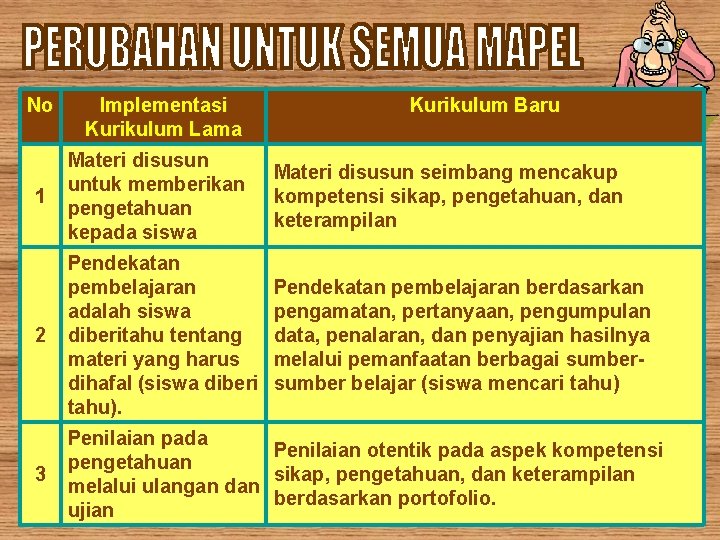 PERUBAHAN UNTUK SEMUA MAPEL

| No | Implementasi Kurikulum Lama | Kurikulum Baru |
|---|---|---|
| 1 | Materi disusun untuk memberikan pengetahuan kepada siswa | Materi disusun seimbang mencakup kompetensi sikap, pengetahuan, dan keterampilan |
| 2 | Pendekatan pembelajaran adalah siswa diberitahu tentang materi yang harus dihafal (siswa diberi tahu). | Pendekatan pembelajaran berdasarkan pengamatan, pertanyaan, pengumpulan data, penalaran, dan penyajian hasilnya melalui pemanfaatan berbagai sumber-sumber belajar (siswa mencari tahu) |
| 3 | Penilaian pada pengetahuan melalui ulangan dan ujian | Penilaian otentik pada aspek kompetensi sikap, pengetahuan, dan keterampilan berdasarkan portofolio. |